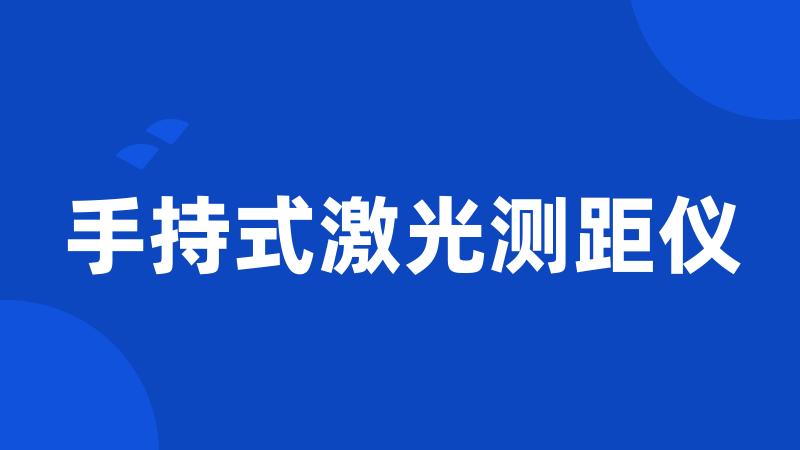 手持式激光测距仪